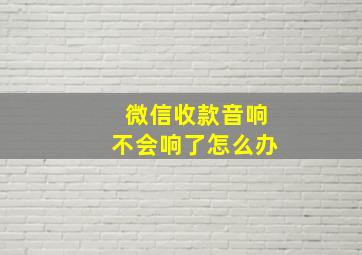 微信收款音响
不会响了怎么办